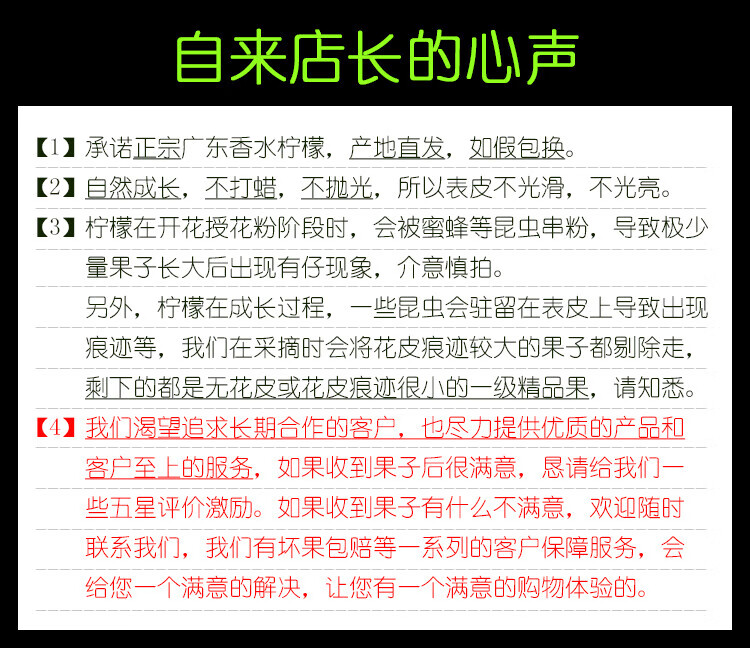 自来店长的心声

【1】承诺正宗广东香水柠檬，产地直发，如假包换。

【2】自然成长，不打蜡，不抛光，所以表皮不光滑，不光亮。

【3】柠檬在开花授花粉阶段时，会被蜜蜂等昆虫串粉，导致极少量果子长大后出现有仔现象，介意慎拍。
另外，柠檬在成长过程，一些昆虫会驻留在表皮上导致出现痕迹等，我们在采摘时会将花皮痕迹较大的果子都剔除走，剩下的都是无花皮或花皮痕迹很小的一级精品果，请知悉。

【4】我们渴望追求长期合作的客户，也尽力提供优质的产品和客户至上的服务，如果收到果子后很满意，恳请给我们一些五星评价激励。如果收到果子有什么不满意，欢迎随时联系我们，我们有坏果包赔等一系列的客户保障服务，会给您一个满意的解决，让您有一个满意的购物体验的。